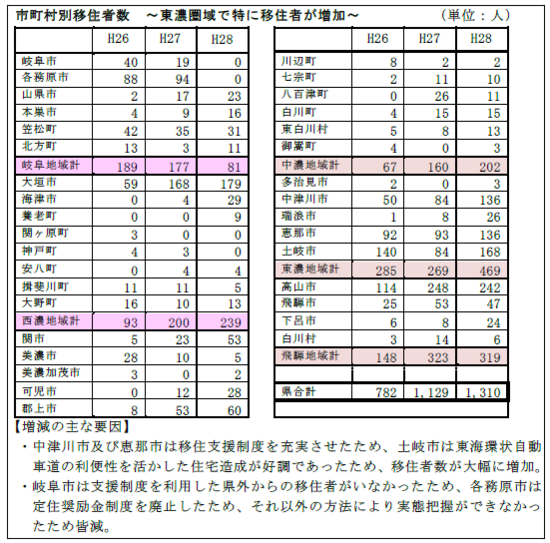 市町村別移住者数　～東濃圏域で特に移住者が増加～　（単位：人）

| | H26 | H27 | H28 |
|---|---|---|---|
| 岐阜市 | 40 | 19 | 0 |
| 各務原市 | 88 | 94 | 0 |
| 山県市 | 2 | 17 | 23 |
| 本巣市 | 4 | 9 | 16 |
| 笠松町 | 42 | 35 | 31 |
| 北方町 | 13 | 3 | 11 |
| 岐阜地域計 | 189 | 177 | 81 |
| 大垣市 | 59 | 168 | 179 |
| 海津市 | 0 | 4 | 29 |
| 養老町 | 0 | 0 | 9 |
| 関ヶ原町 | 3 | 0 | 0 |
| 神戸町 | 4 | 3 | 0 |
| 安八町 | 0 | 4 | 4 |
| 揖斐川町 | 11 | 11 | 5 |
| 大野町 | 16 | 10 | 13 |
| 西濃地域計 | 93 | 200 | 239 |
| 関市 | 5 | 23 | 53 |
| 美濃市 | 28 | 10 | 5 |
| 美濃加茂市 | 3 | 0 | 2 |
| 可児市 | 0 | 12 | 28 |
| 郡上市 | 8 | 53 | 60 |

| | H26 | H27 | H28 |
|---|---|---|---|
| 川辺町 | 8 | 2 | 2 |
| 七宗町 | 2 | 11 | 10 |
| 八百津町 | 0 | 26 | 11 |
| 白川町 | 4 | 15 | 15 |
| 東白川村 | 5 | 8 | 13 |
| 御嵩町 | 4 | 0 | 3 |
| 中濃地域計 | 67 | 160 | 202 |
| 多治見市 | 2 | 0 | 3 |
| 中津川市 | 50 | 84 | 136 |
| 瑞浪市 | 1 | 8 | 26 |
| 恵那市 | 92 | 93 | 136 |
| 土岐市 | 140 | 84 | 168 |
| 東濃地域計 | 285 | 269 | 469 |
| 高山市 | 114 | 248 | 242 |
| 飛騨市 | 25 | 53 | 47 |
| 下呂市 | 6 | 8 | 24 |
| 白川村 | 3 | 14 | 6 |
| 飛騨地域計 | 148 | 323 | 319 |
| | | | |
| 県合計 | 782 | 1,129 | 1,310 |

【増減の主な要因】
・中津川市及び恵那市は移住支援制度を充実させたため、土岐市は東海環状自動車道の利便性を活かした住宅造成が好調であったため、移住者数が大幅に増加。
・岐阜市は支援制度を利用した県外からの移住者がいなかったため、各務原市は定住奨励金制度を廃止したため、それ以外の方法により実態把握ができなかったため皆減。